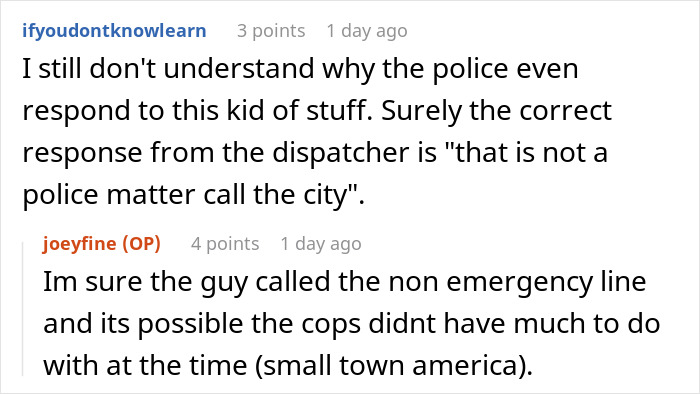 ifyoudontknowlearn 3 points 1 day ago

I still don't understand why the police even respond to this kid of stuff. Surely the correct response from the dispatcher is "that is not a police matter call the city".

joeyfine (OP) 4 points 1 day ago

Im sure the guy called the non emergency line and its possible the cops didnt have much to do with at the time (small town america).